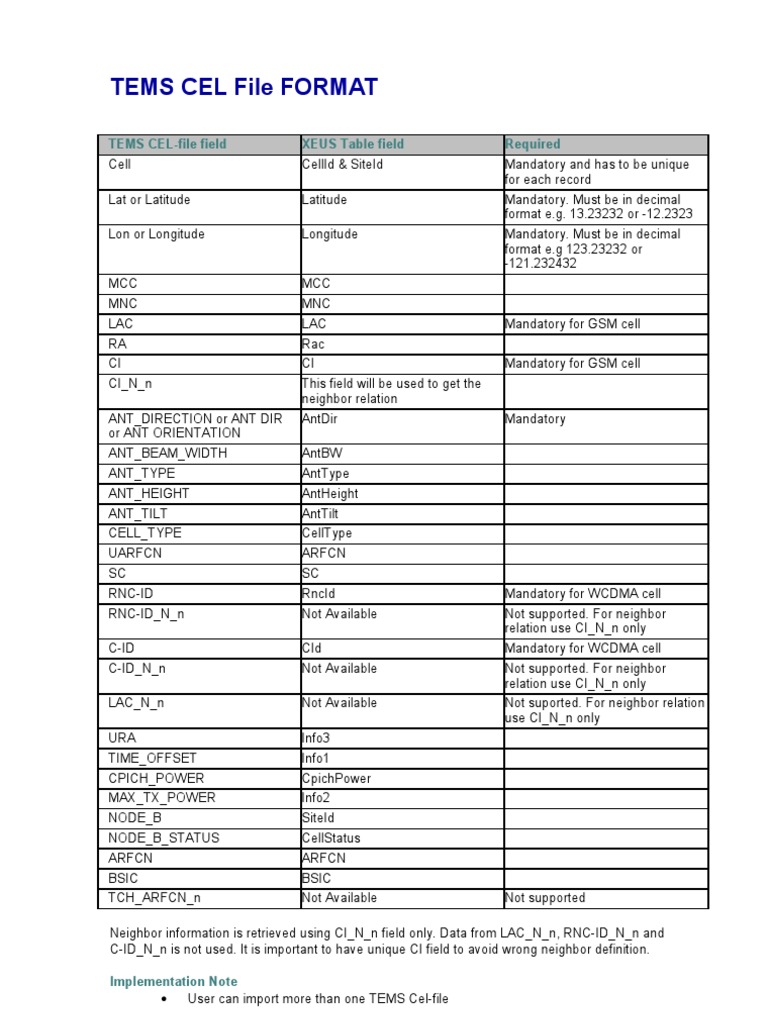 TEMS CEL File FORMAT

| TEMS CEL-file field | XEUS Table field | Required |
|---|---|---|
| Cell | CellId & SiteId | Mandatory and has to be unique for each record |
| Lat or Latitude | Latitude | Mandatory. Must be in decimal format e.g. 13.23232 or -12.2323 |
| Lon or Longitude | Longitude | Mandatory. Must be in decimal format e.g 123.23232 or -121.232432 |
| MCC | MCC | |
| MNC | MNC | |
| LAC | LAC | Mandatory for GSM cell |
| RA | Rac | |
| CI | CI | Mandatory for GSM cell |
| CI_N_n | This field will be used to get the neighbor relation | |
| ANT_DIRECTION or ANT DIR or ANT ORIENTATION | AntDir | Mandatory |
| ANT_BEAM_WIDTH | AntBW | |
| ANT_TYPE | AntType | |
| ANT_HEIGHT | AntHeight | |
| ANT_TILT | AntTilt | |
| CELL_TYPE | CellType | |
| UARFCN | ARFCN | |
| SC | SC | |
| RNC-ID | RncId | Mandatory for WCDMA cell |
| RNC-ID_N_n | Not Available | Not supported. For neighbor relation use CI_N_n only |
| C-ID | CId | Mandatory for WCDMA cell |
| C-ID_N_n | Not Available | Not supported. For neighbor relation use CI_N_n only |
| LAC_N_n | Not Available | Not suported. For neighbor relation use CI_N_n only |
| URA | Info3 | |
| TIME_OFFSET | Info1 | |
| CPICH_POWER | CpichPower | |
| MAX_TX_POWER | Info2 | |
| NODE_B | SiteId | |
| NODE_B_STATUS | CellStatus | |
| ARFCN | ARFCN | |
| BSIC | BSIC | |
| TCH_ARFCN_n | Not Available | Not supported |

Neighbor information is retrieved using CI_N_n field only. Data from LAC_N_n, RNC-ID_N_n and C-ID_N_n is not used. It is important to have unique CI field to avoid wrong neighbor definition.

Implementation Note
• User can import more than one TEMS Cel-file